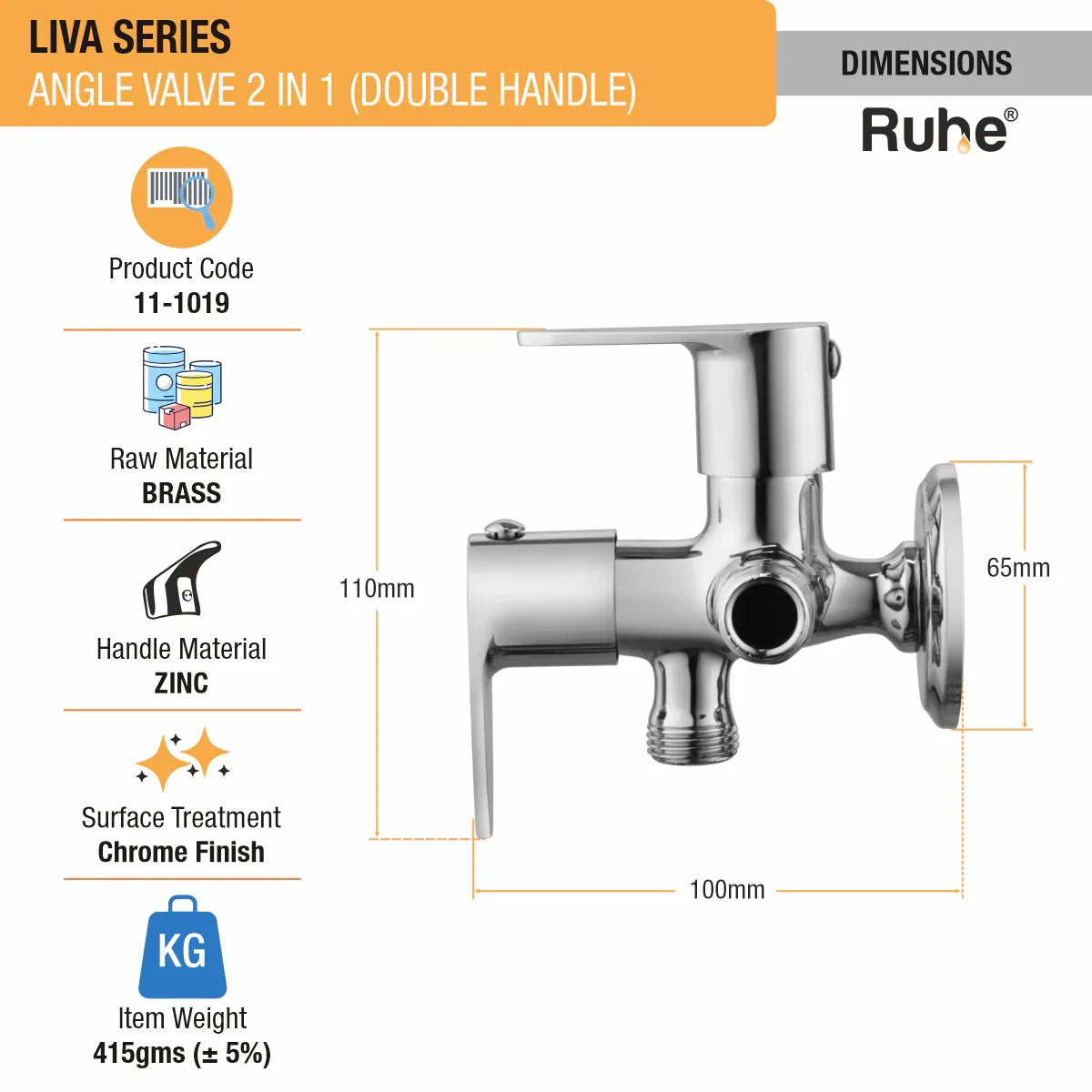 LIVA SERIES
ANGLE VALVE 2 IN 1 (DOUBLE HANDLE)

DIMENSIONS

Ruhe®

Product Code
11-1019

Raw Material
BRASS

Handle Material
ZINC

Surface Treatment
Chrome Finish

KG

Item Weight
415gms (± 5%)

110mm

65mm

100mm